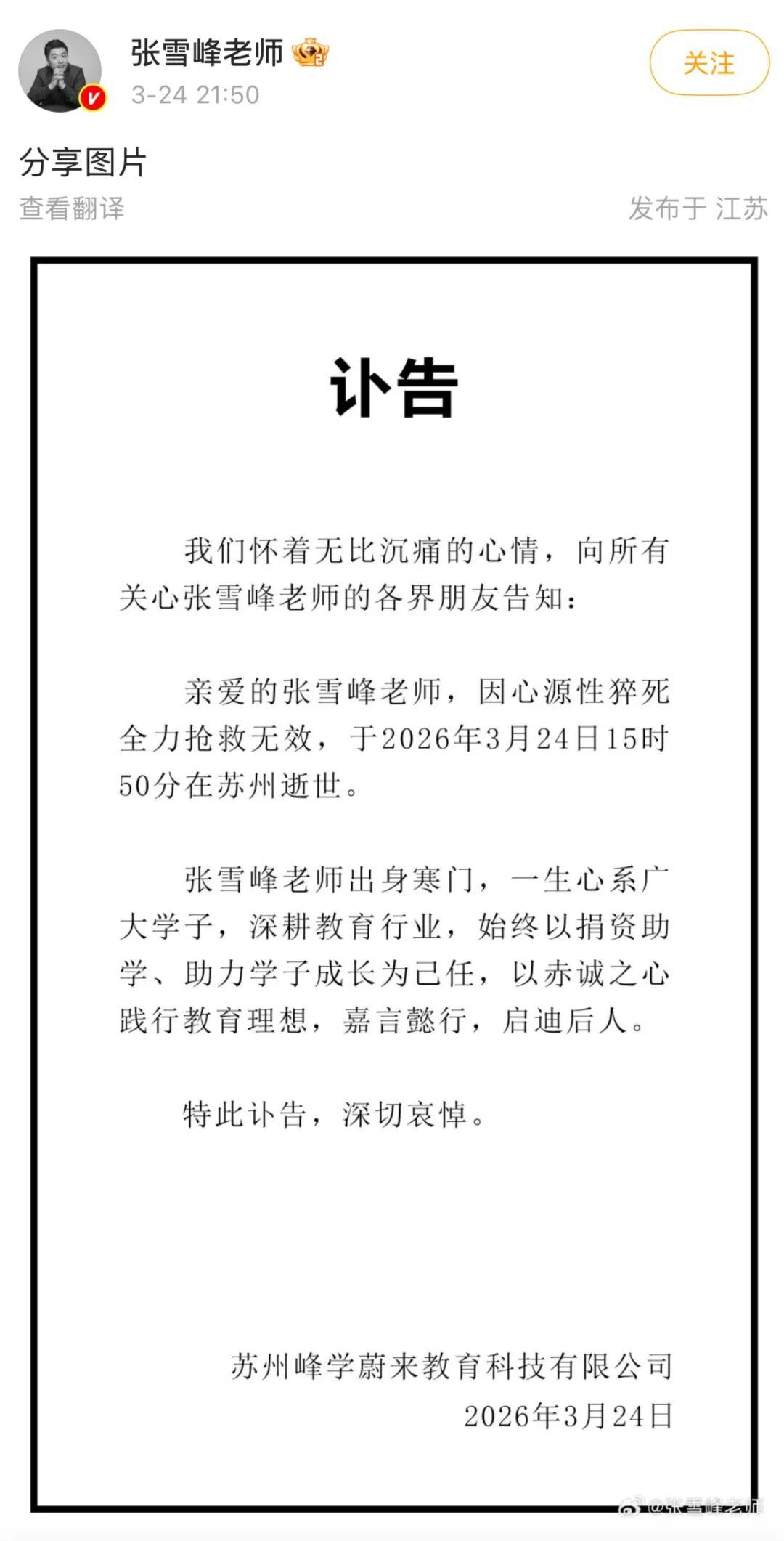 张雪峰老师
3-24 21:50
关注

分享图片
查看翻译
发布于 江苏

讣告

我们怀着无比沉痛的心情，向所有关心张雪峰老师的各界朋友告知：

亲爱的张雪峰老师，因心源性猝死全力抢救无效，于2026年3月24日15时50分在苏州逝世。

张雪峰老师出身寒门，一生心系广大学子，深耕教育行业，始终以捐资助学、助力学子成长为己任，以赤诚之心践行教育理想，嘉言懿行，启迪后人。

特此讣告，深切哀悼。

苏州峰学蔚来教育科技有限公司
2026年3月24日

@张雪峰老师